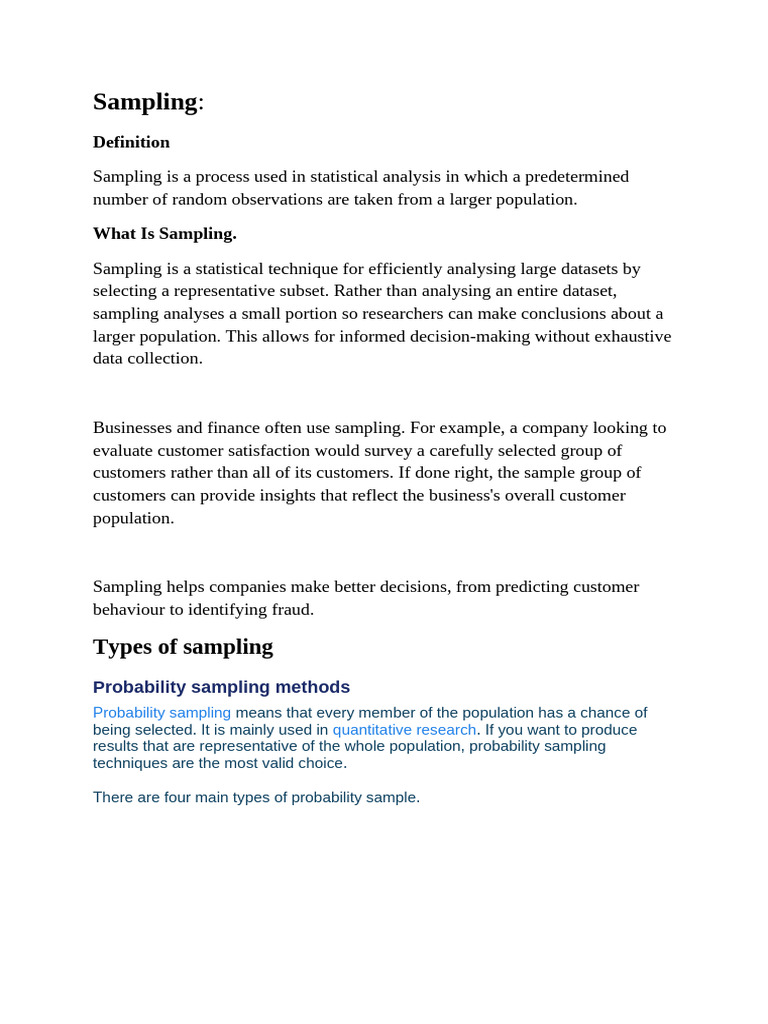 Sampling:

Definition

Sampling is a process used in statistical analysis in which a predetermined number of random observations are taken from a larger population.

What Is Sampling.

Sampling is a statistical technique for efficiently analysing large datasets by selecting a representative subset. Rather than analysing an entire dataset, sampling analyses a small portion so researchers can make conclusions about a larger population. This allows for informed decision-making without exhaustive data collection.

Businesses and finance often use sampling. For example, a company looking to evaluate customer satisfaction would survey a carefully selected group of customers rather than all of its customers. If done right, the sample group of customers can provide insights that reflect the business's overall customer population.

Sampling helps companies make better decisions, from predicting customer behaviour to identifying fraud.

Types of sampling

Probability sampling methods

Probability sampling means that every member of the population has a chance of being selected. It is mainly used in quantitative research. If you want to produce results that are representative of the whole population, probability sampling techniques are the most valid choice.

There are four main types of probability sample.